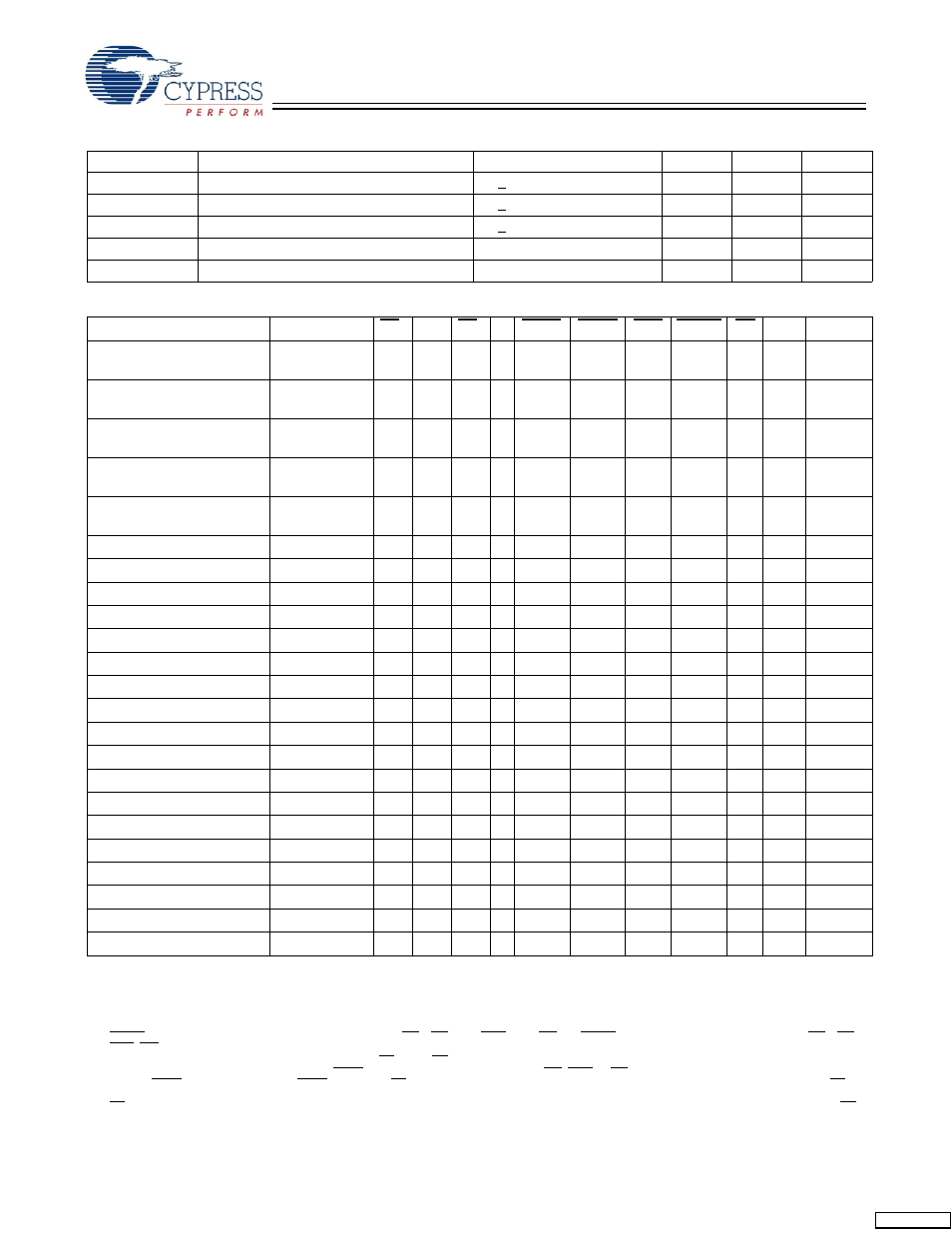 CYPRESS
PERFORM